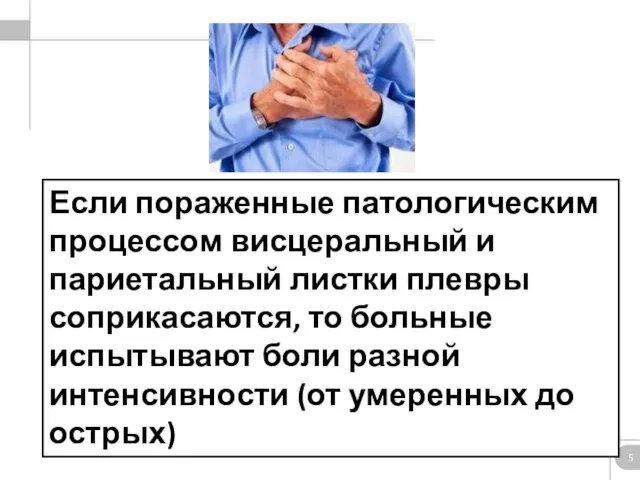 Если пораженные патологическим процессом висцеральный и париетальный листки плевры соприкасаются, то больные испытывают боли разной интенсивности (от умеренных до острых)

5